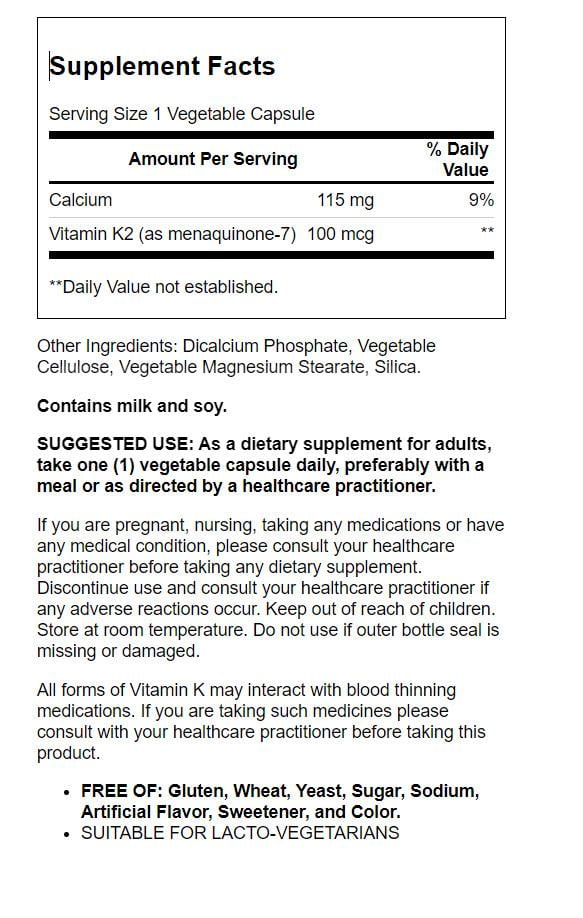 Supplement Facts

Serving Size 1 Vegetable Capsule

| Amount Per Serving | | % Daily Value |
|---|---|---|
| Calcium | 115 mg | 9% |
| Vitamin K2 (as menaquinone-7) | 100 mcg | ** |

**Daily Value not established.

Other Ingredients: Dicalcium Phosphate, Vegetable Cellulose, Vegetable Magnesium Stearate, Silica.

Contains milk and soy.

SUGGESTED USE: As a dietary supplement for adults, take one (1) vegetable capsule daily, preferably with a meal or as directed by a healthcare practitioner.

If you are pregnant, nursing, taking any medications or have any medical condition, please consult your healthcare practitioner before taking any dietary supplement. Discontinue use and consult your healthcare practitioner if any adverse reactions occur. Keep out of reach of children. Store at room temperature. Do not use if outer bottle seal is missing or damaged.

All forms of Vitamin K may interact with blood thinning medications. If you are taking such medicines please consult with your healthcare practitioner before taking this product.

• FREE OF: Gluten, Wheat, Yeast, Sugar, Sodium, Artificial Flavor, Sweetener, and Color.
• SUITABLE FOR LACTO-VEGETARIANS